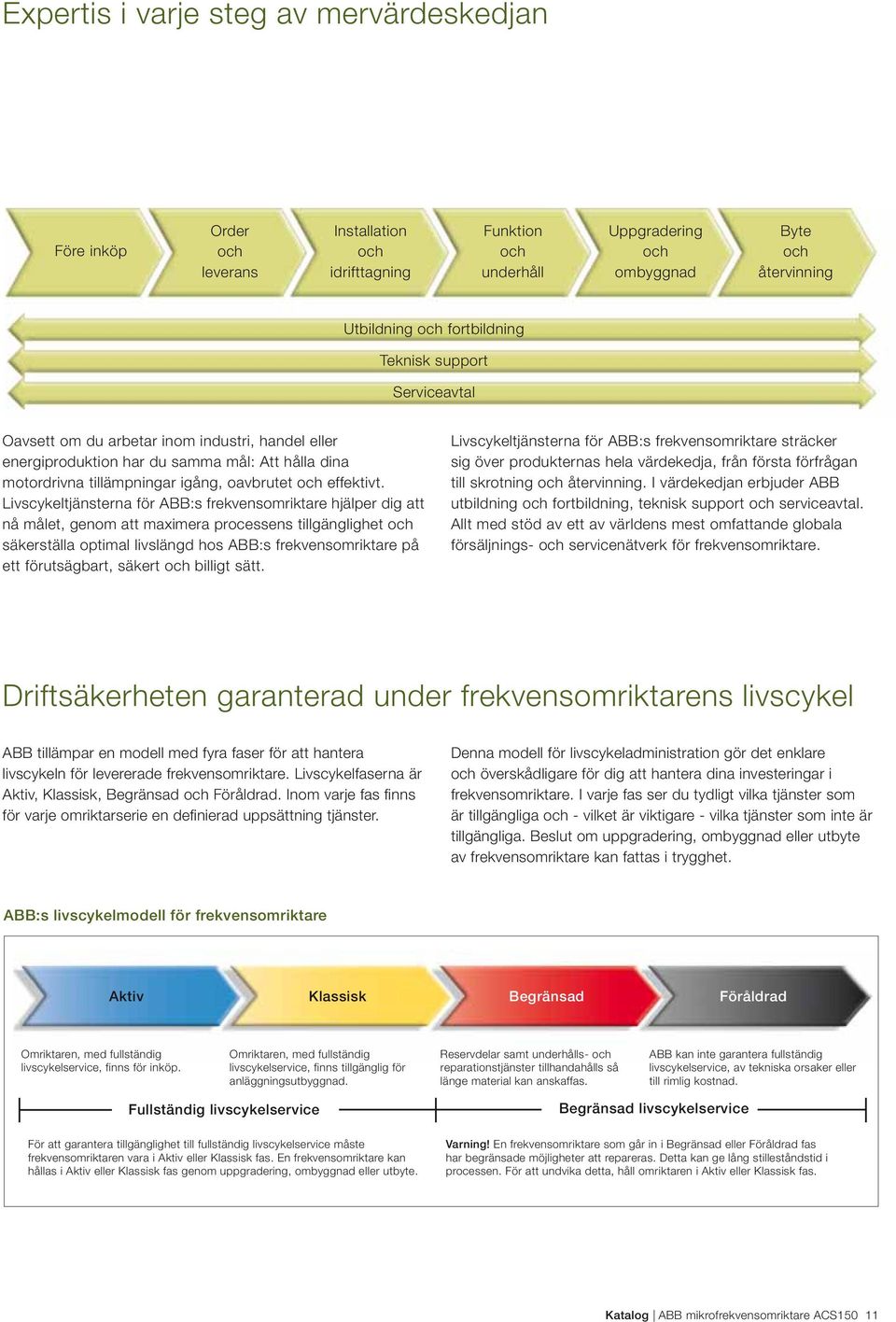 Expertis i varje steg av mervärdeskedjan

Före inköp

Order och leverans

Installation och idrifttagning

Funktion och underhåll

Uppgradering och ombyggnad

Byte och återvinning

Utbildning och fortbildning

Teknisk support

Serviceavtal

Oavsett om du arbetar inom industri, handel eller energiproduktion har du samma mål: Att hålla dina motordrivna tillämpningar igång, oavbrutet och effektivt. Livscykeltjänsterna för ABB:s frekvensomriktare hjälper dig att nå målet, genom att maximera processens tillgänglighet och säkerställa optimal livslängd hos ABB:s frekvensomriktare på ett förutsägbart, säkert och billigt sätt.

Livscykeltjänsterna för ABB:s frekvensomriktare sträcker sig över produkternas hela värdekedja, från första förfrågan till skrotning och återvinning. I värdekedjan erbjuder ABB utbildning och fortbildning, teknisk support och serviceavtal. Allt med stöd av ett av världens mest omfattande globala försäljnings- och servicenätverk för frekvensomriktare.

Driftsäkerheten garanterad under frekvensomriktarens livscykel

ABB tillämpar en modell med fyra faser för att hantera livscykeln för levererade frekvensomriktare. Livscykelfaserna är Aktiv, Klassisk, Begränsad och Föråldrad. Inom varje fas finns för varje omriktarserie en definierad uppsättning tjänster.

Denna modell för livscykeladministration gör det enklare och överskådligare för dig att hantera dina investeringar i frekvensomriktare. I varje fas ser du tydligt vilka tjänster som är tillgängliga och - vilket är viktigare - vilka tjänster som inte är tillgängliga. Beslut om uppgradering, ombyggnad eller utbyte av frekvensomriktare kan fattas i trygghet.

ABB:s livscykelmodell för frekvensomriktare

Aktiv

Klassisk

Begränsad

Föråldrad

Omriktaren, med fullständig livscykelservice, finns för inköp.

Omriktaren, med fullständig livscykelservice, finns tillgänglig för anläggningsutbyggnad.

Reservdelar samt underhålls- och reparationstjänster tillhandahålls så länge material kan anskaffas.

ABB kan inte garantera fullständig livscykelservice, av tekniska orsaker eller till rimlig kostnad.

Fullständig livscykelservice

Begränsad livscykelservice

För att garantera tillgänglighet till fullständig livscykelservice måste frekvensomriktaren vara i Aktiv eller Klassisk fas. En frekvensomriktare kan hållas i Aktiv eller Klassisk fas genom uppgradering, ombyggnad eller utbyte.

Varning! En frekvensomriktare som går in i Begränsad eller Föråldrad fas har begränsade möjligheter att repareras. Detta kan ge lång stilleståndstid i processen. För att undvika detta, håll omriktaren i Aktiv eller Klassisk fas.

Katalog | ABB mikrofrekvensomriktare ACS150 11